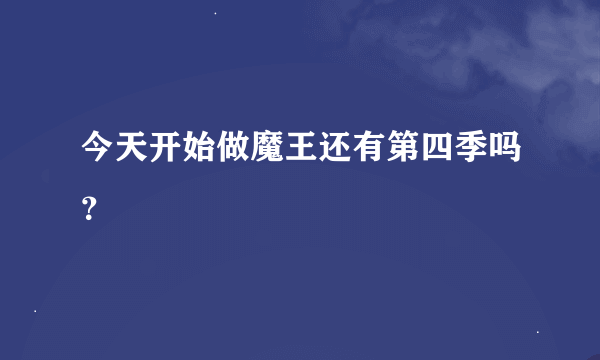 今天开始做魔王还有第四季吗？